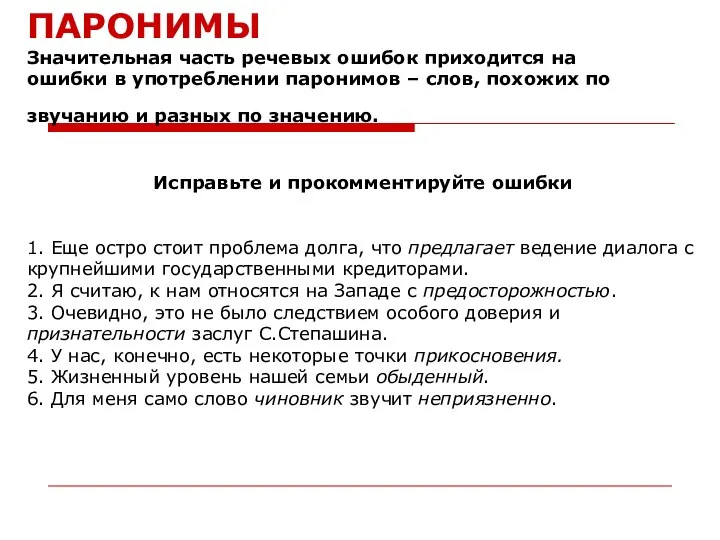 ПАРОНИМЫ

Значительная часть речевых ошибок приходится на ошибки в употреблении паронимов – слов, похожих по звучанию и разных по значению.

Исправьте и прокомментируйте ошибки

1. Еще остро стоит проблема долга, что предлагает ведение диалога с крупнейшими государственными кредиторами.
2. Я считаю, к нам относятся на Западе с предосторожностью.
3. Очевидно, это не было следствием особого доверия и признательности заслуг С.Степашина.
4. У нас, конечно, есть некоторые точки прикосновения.
5. Жизненный уровень нашей семьи обыденный.
6. Для меня само слово чиновник звучит неприязненно.